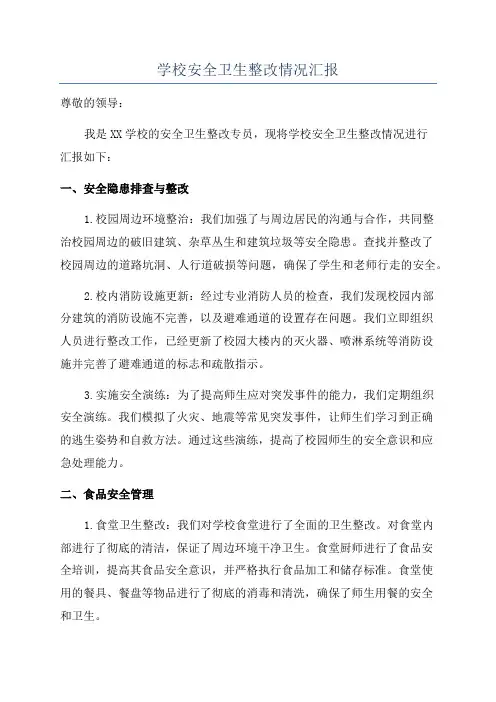 学校安全卫生整改情况汇报

尊敬的领导：

我是XX学校的安全卫生整改专员，现将学校安全卫生整改情况进行汇报如下：

一、安全隐患排查与整改

1.校园周边环境整治：我们加强了与周边居民的沟通与合作，共同整治校园周边的破旧建筑、杂草丛生和建筑垃圾等安全隐患。查找并整改了校园周边的道路坑洞、人行道破损等问题，确保了学生和老师行走的安全。

2.校内消防设施更新：经过专业消防人员的检查，我们发现校园内部分建筑的消防设施不完善，以及避难通道的设置存在问题。我们立即组织人员进行整改工作，已经更新了校园大楼内的灭火器、喷淋系统等消防设施并完善了避难通道的标志和疏散指示。

3.实施安全演练：为了提高师生应对突发事件的能力，我们定期组织安全演练。我们模拟了火灾、地震等常见突发事件，让师生们学习到正确的逃生姿势和自救方法。通过这些演练，提高了校园师生的安全意识和应急处理能力。

二、食品安全管理

1.食堂卫生整改：我们对学校食堂进行了全面的卫生整改。对食堂内部进行了彻底的清洁，保证了周边环境干净卫生。食堂厨师进行了食品安全培训，提高其食品安全意识，并严格执行食品加工和储存标准。食堂使用的餐具、餐盘等物品进行了彻底的消毒和清洗，确保了师生用餐的安全和卫生。